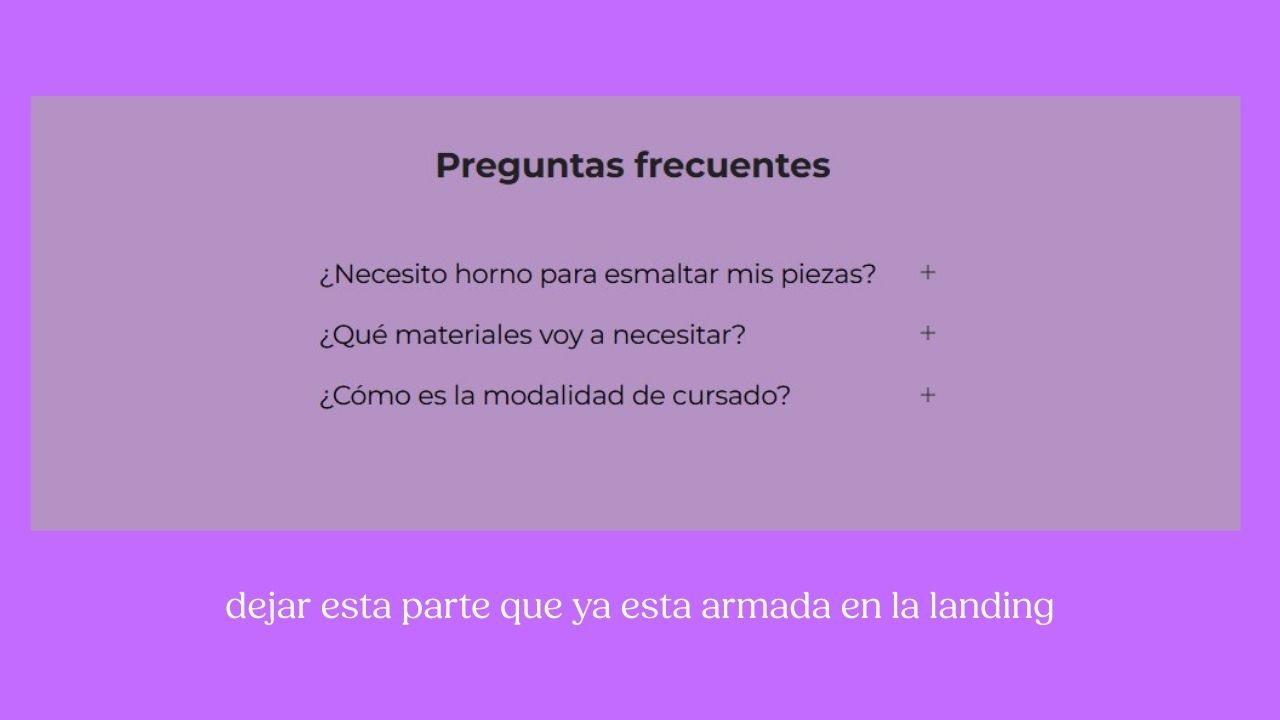 Preguntas frecuentes

¿Necesito horno para esmaltar mis piezas? +

¿Qué materiales voy a necesitar? +

¿Cómo es la modalidad de cursado? +

dejar esta parte que ya esta armada en la landing